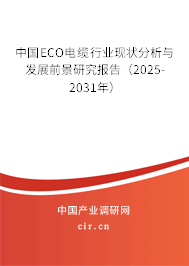 中国ECO电缆行业现状分析与发展前景研究报告（2025-2031年）

中国产业调研网
cir.cn